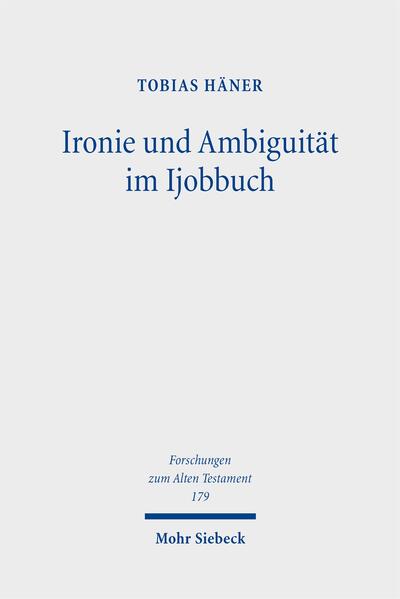 TOBIAS HÄNER

Ironie und Ambiguität im Ijobbuch

Forschungen zum Alten Testament 179

Mohr Siebeck